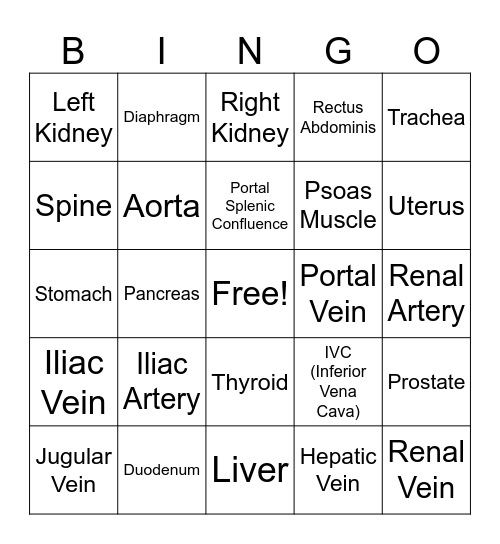 | B | I | N | G | O |
|---|---|---|---|---|
| Left Kidney | Diaphragm | Right Kidney | Rectus Abdominis | Trachea |
| Spine | Aorta | Portal Splenic Confluence | Psoas Muscle | Uterus |
| Stomach | Pancreas | Free! | Portal Vein | Renal Artery |
| Iliac Vein | Iliac Artery | Thyroid | IVC (Inferior Vena Cava) | Prostate |
| Jugular Vein | Duodenum | Liver | Hepatic Vein | Renal Vein |